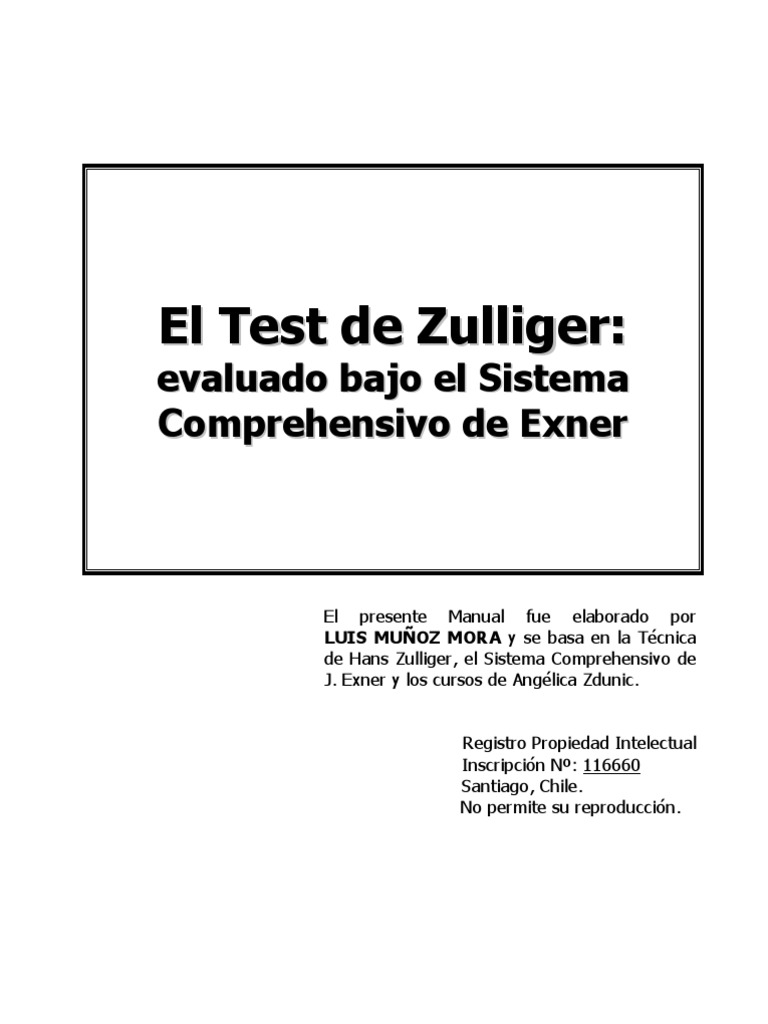 El Test de Zulliger:
evaluado bajo el Sistema Comprehensivo de Exner

El presente Manual fue elaborado por LUIS MUÑOZ MORA y se basa en la Técnica de Hans Zulliger, el Sistema Comprehensivo de J. Exner y los cursos de Angélica Zdunic.

Registro Propiedad Intelectual
Inscripción Nº: 116660
Santiago, Chile.
No permite su reproducción.